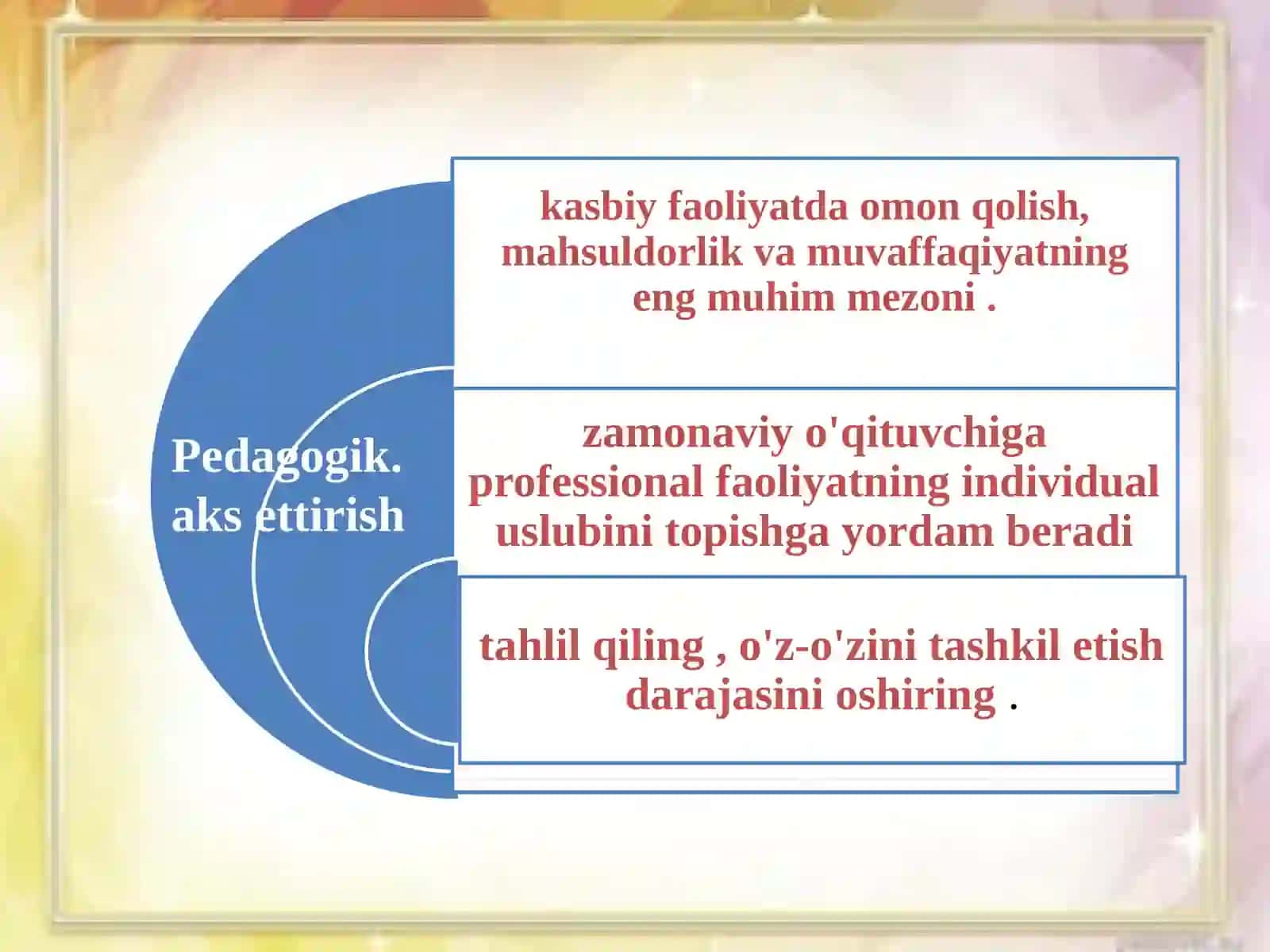 Pedagogik. aks ettirish

kasbiy faoliyatda omon qolish, mahsuldorlik va muvaffaqiyatning eng muhim mezoni .

zamonaviy o'qituvchiga professional faoliyatning individual uslubini topishga yordam beradi

tahlil qiling , o'z-o'zini tashkil etish darajasini oshiring .